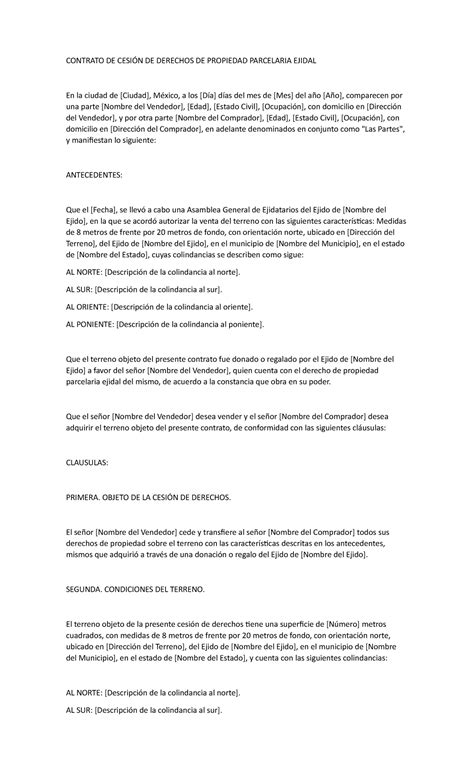 CONTRATO DE CESIÓN DE DERECHOS DE PROPIEDAD PARCELARIA EJIDAL

En la ciudad de [Ciudad], México, a los [Día] días del mes de [Mes] del año [Año], comparecen por una parte [Nombre del Vendedor], [Edad], [Estado Civil], [Ocupación], con domicilio en [Dirección del Vendedor], y por otra parte [Nombre del Comprador], [Edad], [Estado Civil], [Ocupación], con domicilio en [Dirección del Comprador], en adelante denominados en conjunto como "Las Partes", y manifiestan lo siguiente:

ANTECEDENTES:

Que el [Fecha], se llevó a cabo una Asamblea General de Ejidatarios del Ejido de [Nombre del Ejido], en la que se acordó autorizar la venta del terreno con las siguientes características: Medidas de 8 metros de frente por 20 metros de fondo, con orientación norte, ubicado en [Dirección del Terreno], del Ejido de [Nombre del Ejido], en el municipio de [Nombre del Municipio], en el estado de [Nombre del Estado], cuyas colindancias se describen como sigue:

AL NORTE: [Descripción de la colindancia al norte].

AL SUR: [Descripción de la colindancia al sur].

AL ORIENTE: [Descripción de la colindancia al oriente].

AL PONIENTE: [Descripción de la colindancia al poniente].

Que el terreno objeto del presente contrato fue donado o regalado por el Ejido de [Nombre del Ejido] a favor del señor [Nombre del Vendedor], quien cuenta con el derecho de propiedad parcelaria ejidal del mismo, de acuerdo a la constancia que obra en su poder.

Que el señor [Nombre del Vendedor] desea vender y el señor [Nombre del Comprador] desea adquirir el terreno objeto del presente contrato, de conformidad con las siguientes cláusulas:

CLAUSULAS:

PRIMERA. OBJETO DE LA CESIÓN DE DERECHOS.

El señor [Nombre del Vendedor] cede y transfiere al señor [Nombre del Comprador] todos sus derechos de propiedad sobre el terreno con las características descritas en los antecedentes, mismos que adquirió a través de una donación o regalo del Ejido de [Nombre del Ejido].

SEGUNDA. CONDICIONES DEL TERRENO.

El terreno objeto de la presente cesión de derechos tiene una superficie de [Número] metros cuadrados, con medidas de 8 metros de frente por 20 metros de fondo, con orientación norte, ubicado en [Dirección del Terreno], del Ejido de [Nombre del Ejido], en el municipio de [Nombre del Municipio], en el estado de [Nombre del Estado], y cuenta con las siguientes colindancias:

AL NORTE: [Descripción de la colindancia al norte].

AL SUR: [Descripción de la colindancia al sur].